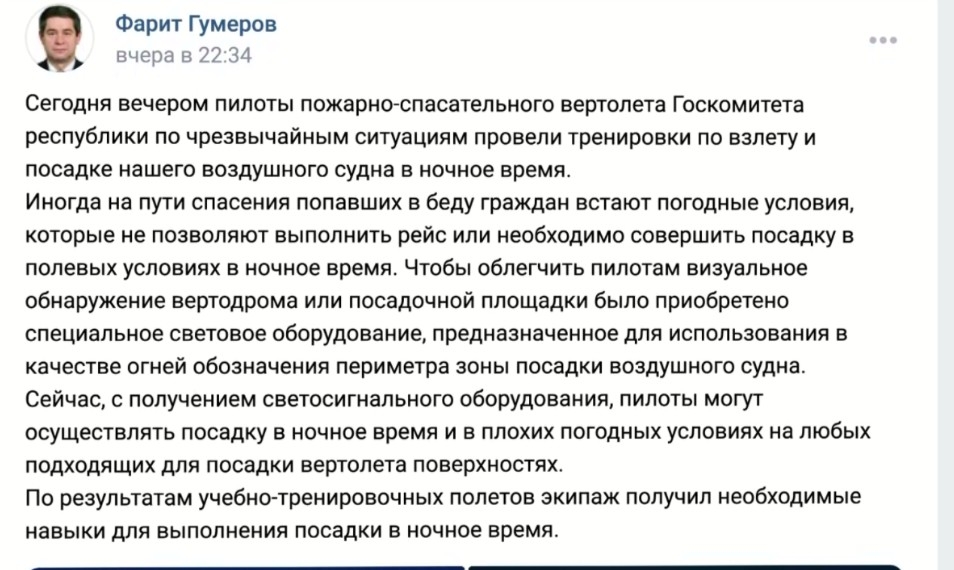 Фарит Гумеров
вчера в 22:34

Сегодня вечером пилоты пожарно-спасательного вертолета Госкомитета республики по чрезвычайным ситуациям провели тренировки по взлету и посадке нашего воздушного судна в ночное время.
Иногда на пути спасения попавших в беду граждан встают погодные условия, которые не позволяют выполнить рейс или необходимо совершить посадку в полевых условиях в ночное время. Чтобы облегчить пилотам визуальное обнаружение вертодрома или посадочной площадки было приобретено специальное световое оборудование, предназначенное для использования в качестве огней обозначения периметра зоны посадки воздушного судна.
Сейчас, с получением светосигнального оборудования, пилоты могут осуществлять посадку в ночное время и в плохих погодных условиях на любых подходящих для посадки вертолета поверхностях.
По результатам учебно-тренировочных полетов экипаж получил необходимые навыки для выполнения посадки в ночное время.